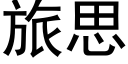 旅思